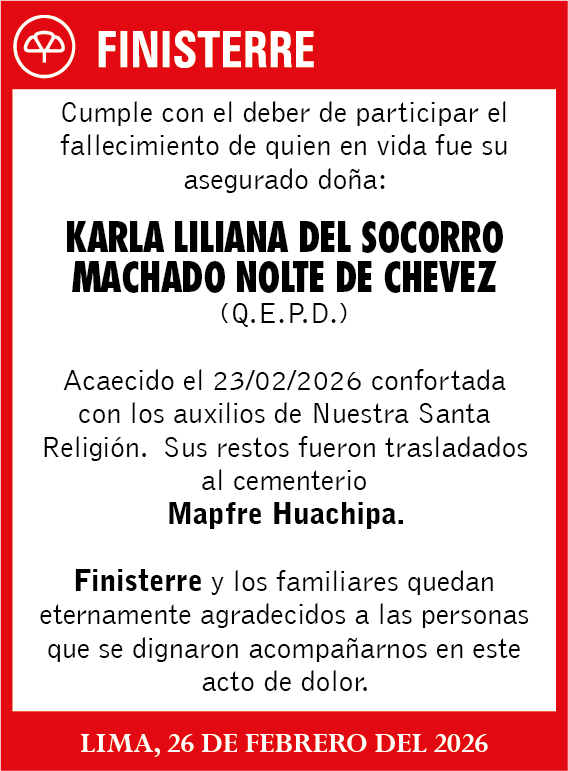 FINISTERRE

Cumple con el deber de participar el fallecimiento de quien en vida fue su asegurado doña:

KARLA LILIANA DEL SOCORRO MACHADO NOLTE DE CHEVEZ
(Q.E.P.D.)

Acaecido el 23/02/2026 confortada con los auxilios de Nuestra Santa Religión. Sus restos fueron trasladados al cementerio
Mapfre Huachipa.

Finisterre y los familiares quedan eternamente agradecidos a las personas que se dignaron acompañarnos en este acto de dolor.

LIMA, 26 DE FEBRERO DEL 2026